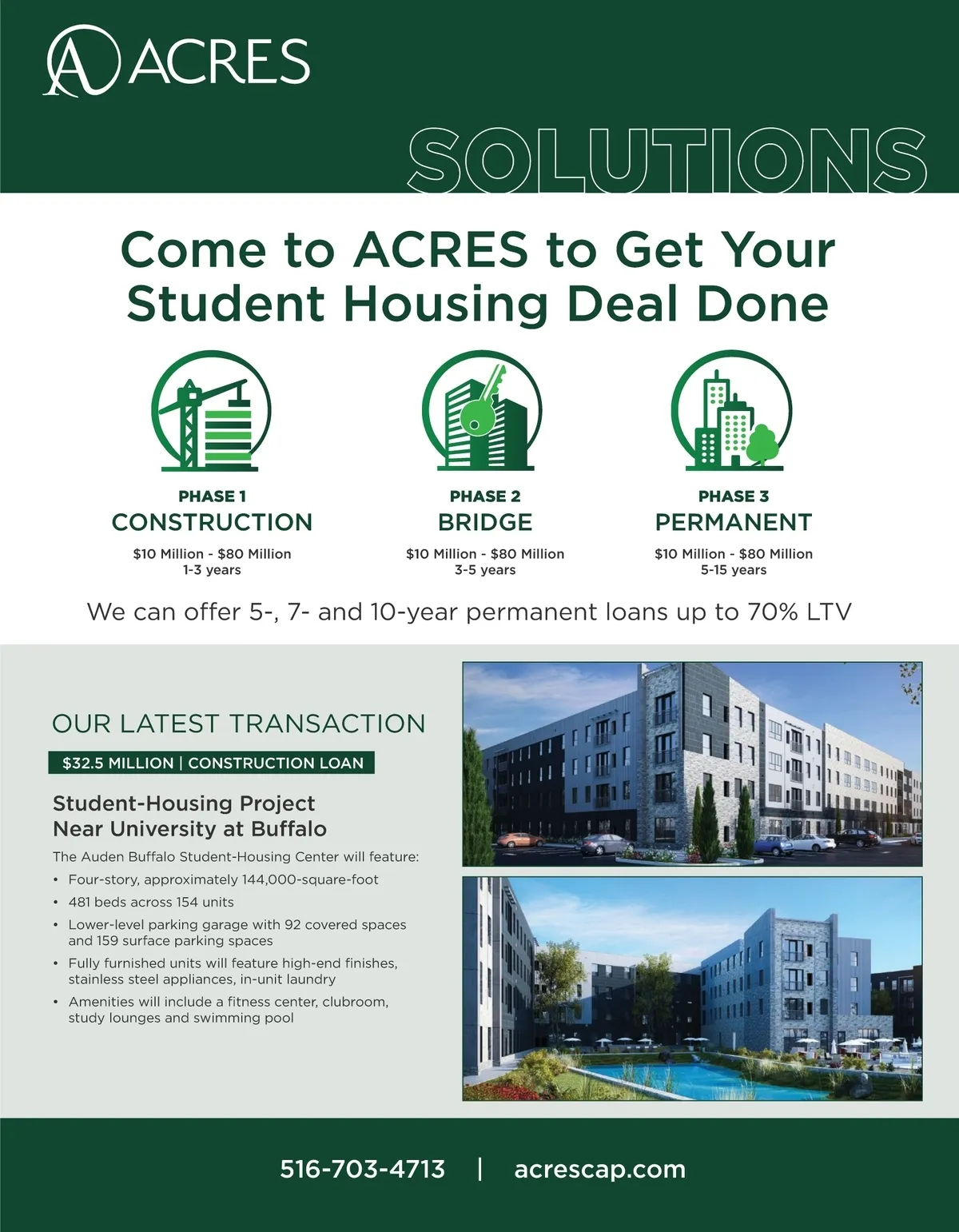 ACRES

SOLUTIONS

Come to ACRES to Get Your Student Housing Deal Done

PHASE 1
CONSTRUCTION
$10 Million - $80 Million
1-3 years

PHASE 2
BRIDGE
$10 Million - $80 Million
3-5 years

PHASE 3
PERMANENT
$10 Million - $80 Million
5-15 years

We can offer 5-, 7- and 10-year permanent loans up to 70% LTV

OUR LATEST TRANSACTION

$32.5 MILLION | CONSTRUCTION LOAN

Student-Housing Project
Near University at Buffalo

The Auden Buffalo Student-Housing Center will feature:

• Four-story, approximately 144,000-square-foot
• 481 beds across 154 units
• Lower-level parking garage with 92 covered spaces and 159 surface parking spaces
• Fully furnished units will feature high-end finishes, stainless steel appliances, in-unit laundry
• Amenities will include a fitness center, clubroom, study lounges and swimming pool

516-703-4713 | acrescap.com